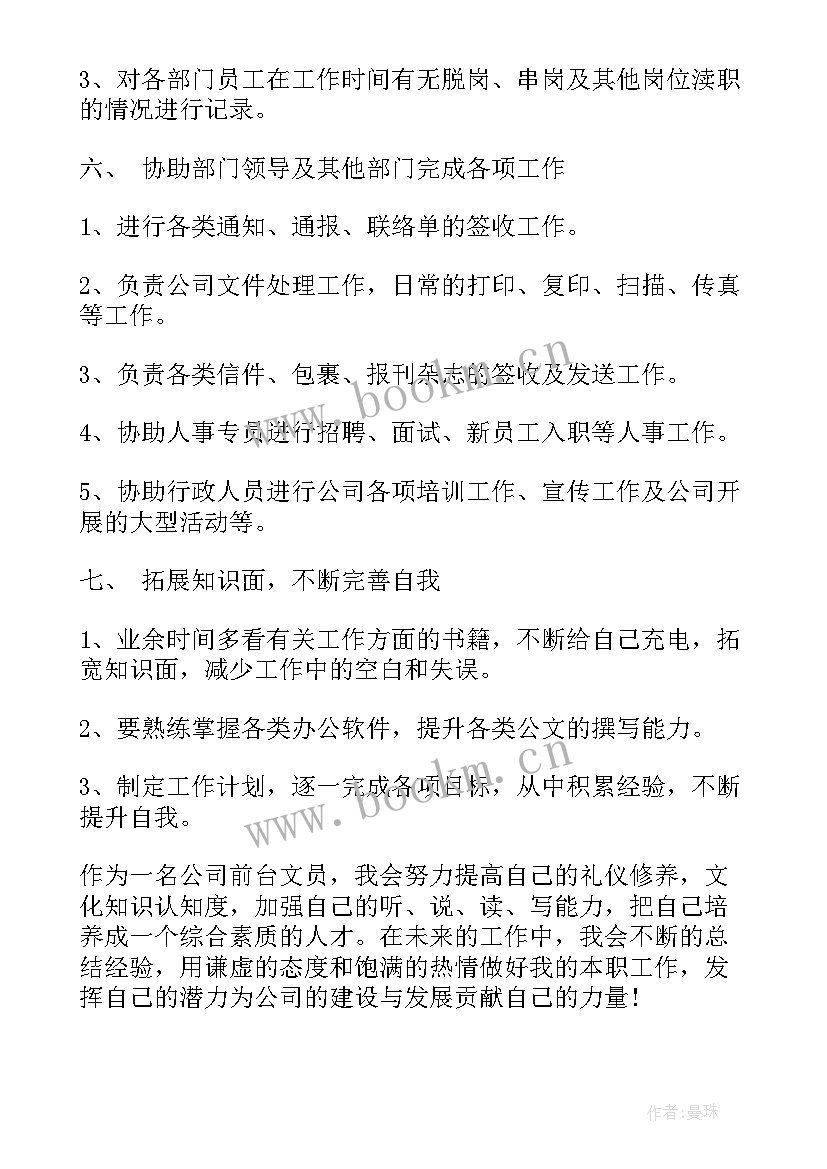 3、对各部门员工在工作时间有无脱岗、串岗及其他岗位渎职的情况进行记录。

六、 协助部门领导及其他部门完成各项工作

1、进行各类通知、通报、联络单的签收工作。

2、负责公司文件处理工作，日常的打印、复印、扫描、传真等工作。

3、负责各类信件、包裹、报刊杂志的签收及发送工作。

4、协助人事专员进行招聘、面试、新员工入职等人事工作。

5、协助行政人员进行公司各项培训工作、宣传工作及公司开展的大型活动等。

七、 拓展知识面，不断完善自我

1、业余时间多看有关工作方面的书籍，不断给自己充电，拓宽知识面，减少工作中的空白和失误。

2、要熟练掌握各类办公软件，提升各类公文的撰写能力。

3、制定工作计划，逐一完成各项目标，从中积累经验，不断提升自我。

作为一名公司前台文员，我会努力提高自己的礼仪修养，文化知识认知度，加强自己的听、说、读、写能力，把自己培养成一个综合素质的人才。在未来的工作中，我会不断的总结经验，用谦虚的态度和饱满的热情做好我的本职工作，发挥自己的潜力为公司的建设与发展贡献自己的力量！

www.bookm.cn

www.bookm.cn

作者：曼珠